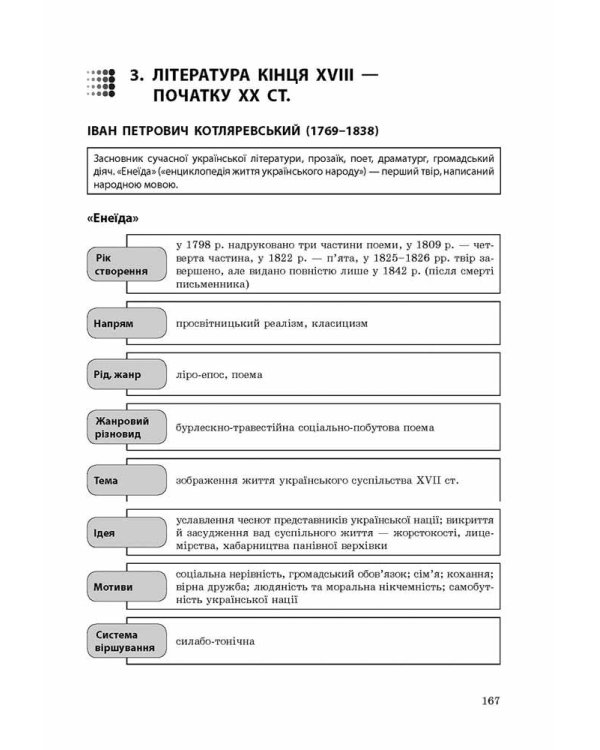 3. ЛІТЕРАТУРА КІНЦЯ XVIII — ПОЧАТКУ XX СТ.

ІВАН ПЕТРОВИЧ КОТЛЯРЕВСЬКИЙ (1769–1838)

Засновник сучасної української літератури, прозаїк, поет, драматург, громадський діяч. «Енеїда» («енциклопедія життя українського народу») — перший твір, написаний народною мовою.

«Енеїда»

Рік створення
у 1798 р. надруковано три частини поеми, у 1809 р. — четверта частина, у 1822 р. — п'ята, у 1825–1826 рр. твір завершено, але видано повністю лише у 1842 р. (після смерті письменника)

Напрям
просвітницький реалізм, класицизм

Рід, жанр
ліро-епос, поема

Жанровий різновид
бурлескно-травестійна соціально-побутова поема

Тема
зображення життя українського суспільства XVII ст.

Ідея
уславлення чеснот представників української нації; викриття й засудження вад суспільного життя — жорстокості, лицемірства, хабарництва панівної верхівки

Мотиви
соціальна нерівність, громадський обов'язок; сім'я; кохання; вірна дружба; людяність та моральна нікчемність; самобутність української нації

Система віршування
силабо-тонічна

167